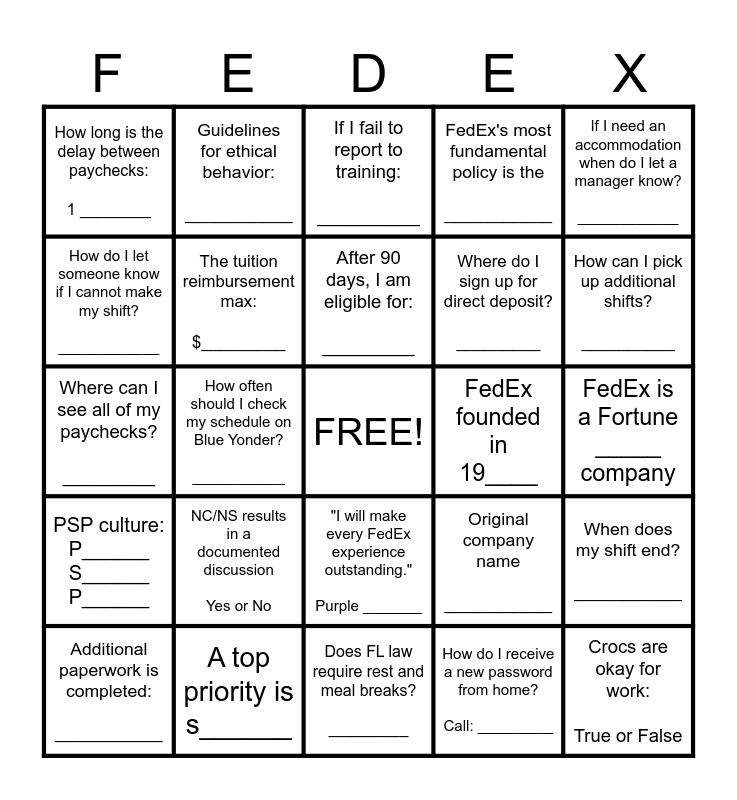 | F | E | D | E | X |
|---|---|---|---|---|
| How long is the delay between paychecks: 1 ____ | Guidelines for ethical behavior: ____ | If I fail to report to training: ____ | FedEx's most fundamental policy is the ____ | If I need an accommodation when do I let a manager know? ____ |
| How do I let someone know if I cannot make my shift? ____ | The tuition reimbursement max: $____ | After 90 days, I am eligible for: ____ | Where do I sign up for direct deposit? ____ | How can I pick up additional shifts? ____ |
| Where can I see all of my paychecks? ____ | How often should I check my schedule on Blue Yonder? ____ | FREE! | FedEx founded in 19____ | FedEx is a Fortune ____ company |
| PSP culture: P____ S____ P____ | NC/NS results in a documented discussion Yes or No | "I will make every FedEx experience outstanding." Purple ____ | Original company name ____ | When does my shift end? ____ |
| Additional paperwork is completed: ____ | A top priority is s____ | Does FL law require rest and meal breaks? ____ | How do I receive a new password from home? Call: ____ | Crocs are okay for work: True or False |